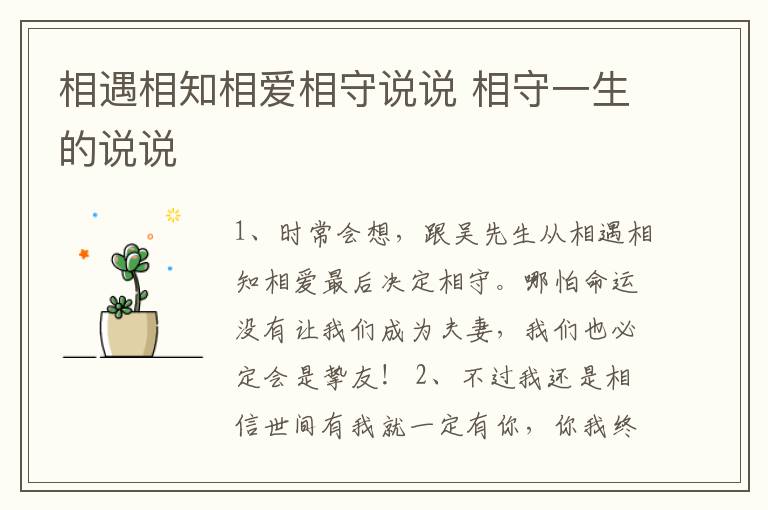 相遇相知相爱相守说说 相守一生的说说

1、时常会想，跟吴先生从相遇相知相爱最后决定相守。哪怕命运没有让我们成为夫妻，我们也必定会是挚友！ 2、不过我还是相信世间有我就一定有你，你我终